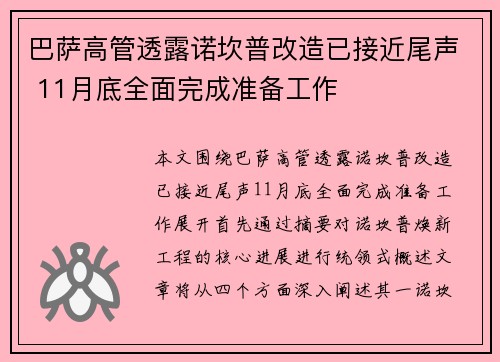 巴萨高管透露诺坎普改造已接近尾声 11月底全面完成准备工作

本文围绕巴萨高管透露诺坎普改造已接近尾声11月底全面完成准备工作展开首先通过摘要对诺坎普焕新工程的核心进展进行统领式概述文章将从四个方面深入阐述其一诺坎